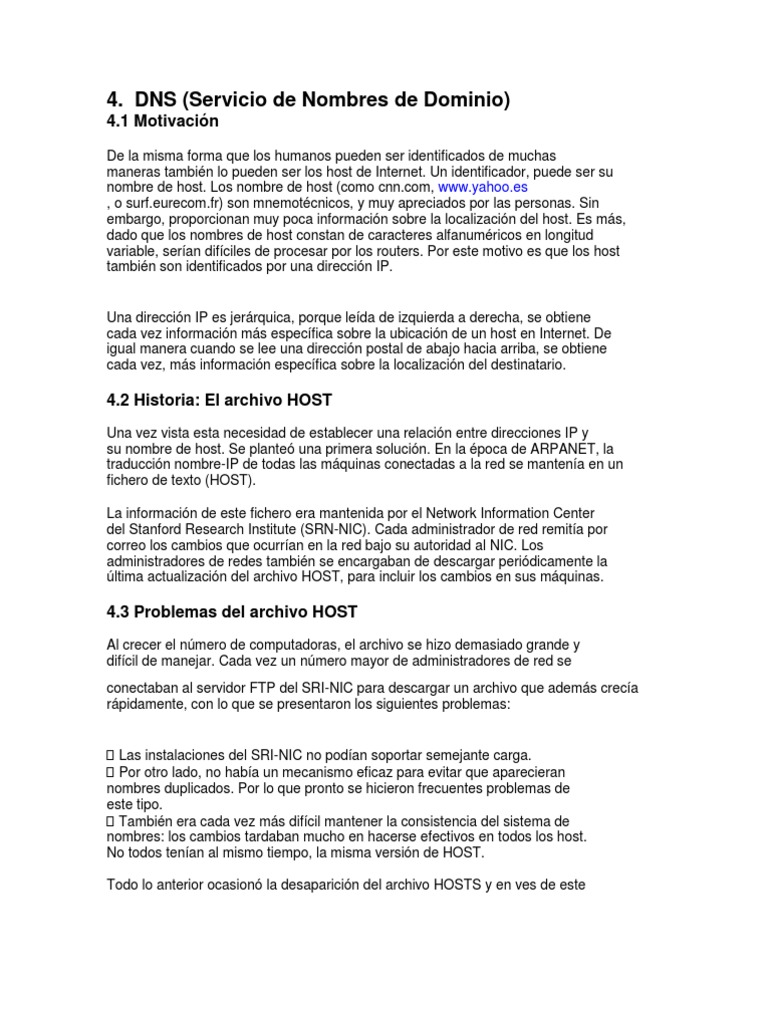 4. DNS (Servicio de Nombres de Dominio)
4.1 Motivación

De la misma forma que los humanos pueden ser identificados de muchas maneras también lo pueden ser los host de Internet. Un identificador, puede ser su nombre de host. Los nombre de host (como cnn.com, www.yahoo.es , o surf.eurecom.fr) son mnemotécnicos, y muy apreciados por las personas. Sin embargo, proporcionan muy poca información sobre la localización del host. Es más, dado que los nombres de host constan de caracteres alfanuméricos en longitud variable, serían difíciles de procesar por los routers. Por este motivo es que los host también son identificados por una dirección IP.

Una dirección IP es jerárquica, porque leída de izquierda a derecha, se obtiene cada vez información más específica sobre la ubicación de un host en Internet. De igual manera cuando se lee una dirección postal de abajo hacia arriba, se obtiene cada vez, más información específica sobre la localización del destinatario.

4.2 Historia: El archivo HOST

Una vez vista esta necesidad de establecer una relación entre direcciones IP y su nombre de host. Se planteó una primera solución. En la época de ARPANET, la traducción nombre-IP de todas las máquinas conectadas a la red se mantenía en un fichero de texto (HOST).

La información de este fichero era mantenida por el Network Information Center del Stanford Research Institute (SRN-NIC). Cada administrador de red remitía por correo los cambios que ocurrían en la red bajo su autoridad al NIC. Los administradores de redes también se encargaban de descargar periódicamente la última actualización del archivo HOST, para incluir los cambios en sus máquinas.

4.3 Problemas del archivo HOST

Al crecer el número de computadoras, el archivo se hizo demasiado grande y difícil de manejar. Cada vez un número mayor de administradores de red se

conectaban al servidor FTP del SRI-NIC para descargar un archivo que además crecía rápidamente, con lo que se presentaron los siguientes problemas:

 Las instalaciones del SRI-NIC no podían soportar semejante carga.
 Por otro lado, no había un mecanismo eficaz para evitar que aparecieran nombres duplicados. Por lo que pronto se hicieron frecuentes problemas de este tipo.
 También era cada vez más difícil mantener la consistencia del sistema de nombres: los cambios tardaban mucho en hacerse efectivos en todos los host. No todos tenían al mismo tiempo, la misma versión de HOST.

Todo lo anterior ocasionó la desaparición del archivo HOSTS y en ves de este